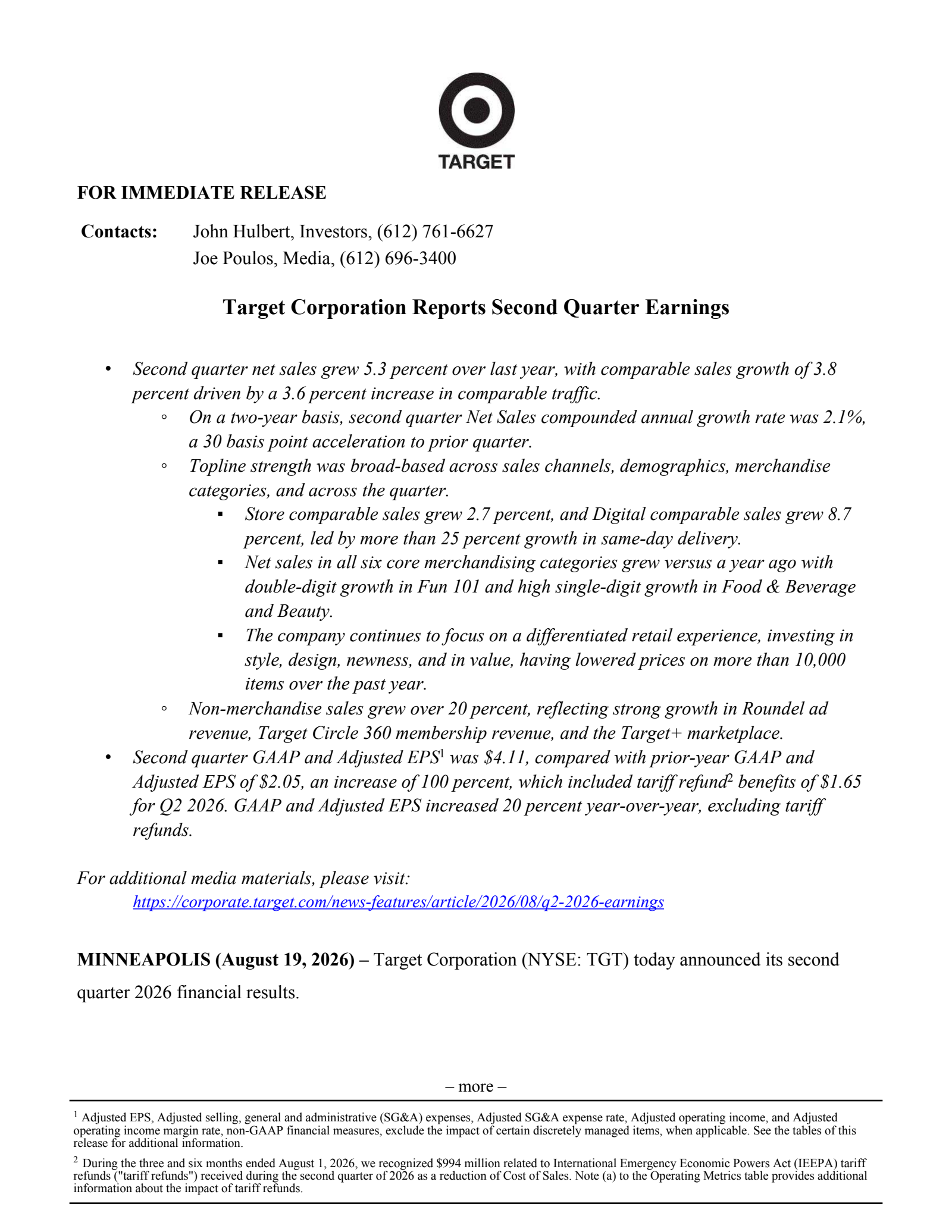 TARGET

FOR IMMEDIATE RELEASE

Contacts: John Hulbert, Investors, (612) 761-6627
Joe Poulos, Media, (612) 696-3400

Target Corporation Reports Second Quarter Earnings

• Second quarter net sales grew 5.3 percent over last year, with comparable sales growth of 3.8 percent driven by a 3.6 percent increase in comparable traffic.
◦ On a two-year basis, second quarter Net Sales compounded annual growth rate was 2.1%, a 30 basis point acceleration to prior quarter.
◦ Topline strength was broad-based across sales channels, demographics, merchandise categories, and across the quarter.
▪ Store comparable sales grew 2.7 percent, and Digital comparable sales grew 8.7 percent, led by more than 25 percent growth in same-day delivery.
▪ Net sales in all six core merchandising categories grew versus a year ago with double-digit growth in Fun 101 and high single-digit growth in Food & Beverage and Beauty.
▪ The company continues to focus on a differentiated retail experience, investing in style, design, newness, and in value, having lowered prices on more than 10,000 items over the past year.
◦ Non-merchandise sales grew over 20 percent, reflecting strong growth in Roundel ad revenue, Target Circle 360 membership revenue, and the Target+ marketplace.
• Second quarter GAAP and Adjusted EPS$^1$ was \$4.11, compared with prior-year GAAP and Adjusted EPS of \$2.05, an increase of 100 percent, which included tariff refund$^2$ benefits of \$1.65 for Q2 2026. GAAP and Adjusted EPS increased 20 percent year-over-year, excluding tariff refunds.

For additional media materials, please visit:
https://corporate.target.com/news-features/article/2026/08/q2-2026-earnings

MINNEAPOLIS (August 19, 2026) – Target Corporation (NYSE: TGT) today announced its second quarter 2026 financial results.

– more –

$^1$ Adjusted EPS, Adjusted selling, general and administrative (SG&A) expenses, Adjusted SG&A expense rate, Adjusted operating income, and Adjusted operating income margin rate, non-GAAP financial measures, exclude the impact of certain discretely managed items, when applicable. See the tables of this release for additional information.

$^2$ During the three and six months ended August 1, 2026, we recognized \$994 million related to International Emergency Economic Powers Act (IEEPA) tariff refunds ("tariff refunds") received during the second quarter of 2026 as a reduction of Cost of Sales. Note (a) to the Operating Metrics table provides additional information about the impact of tariff refunds.